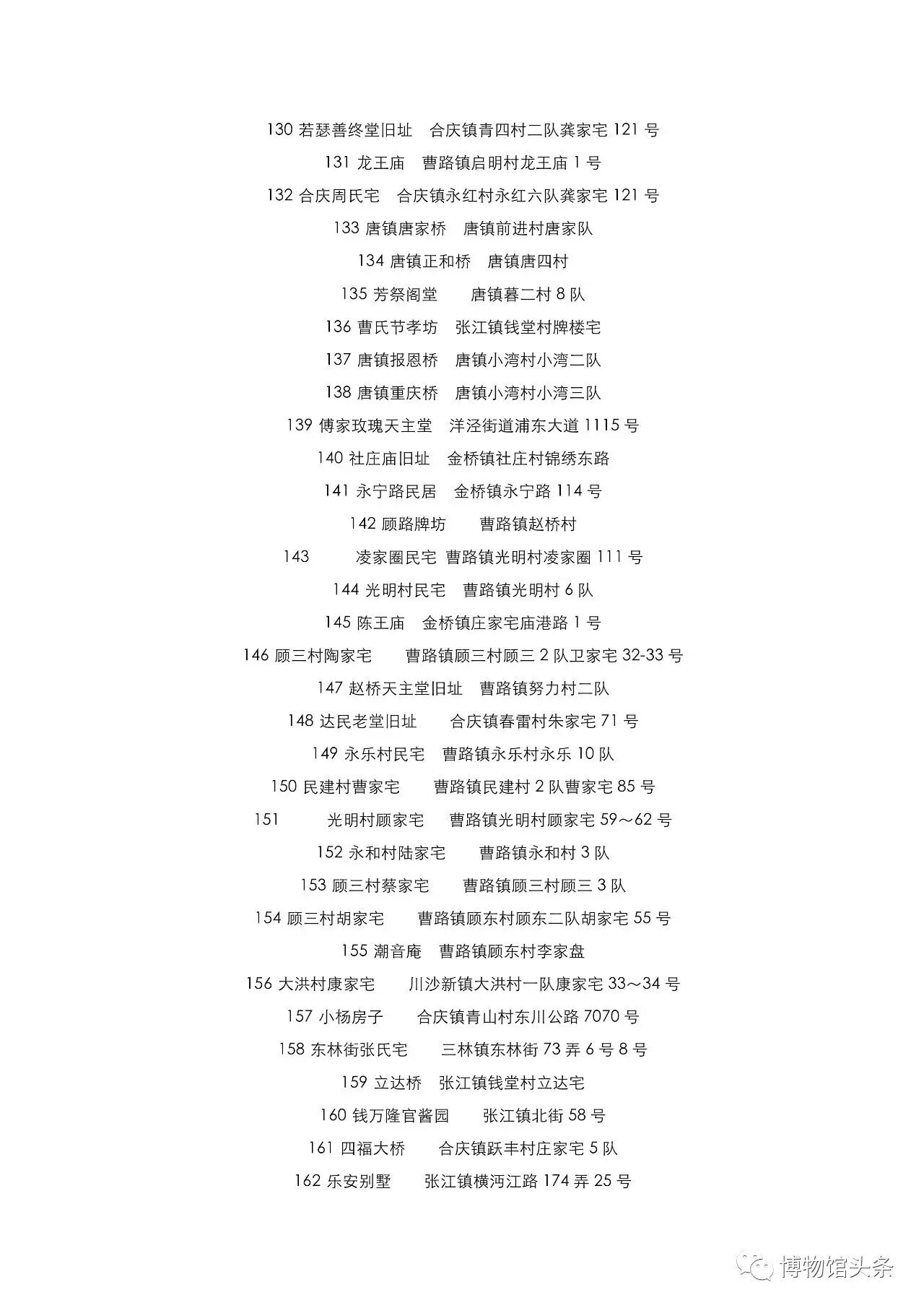 130 若瑟善终堂旧址　合庆镇青四村二队龚家宅 121 号

131 龙王庙　曹路镇启明村龙王庙 1 号

132 合庆周氏宅　合庆镇永红村永红六队龚家宅 121 号

133 唐镇唐家桥　唐镇前进村唐家队

134 唐镇正和桥　唐镇唐四村

135 芳祭阁堂　唐镇暮二村 8 队

136 曹氏节孝坊　张江镇钱堂村牌楼宅

137 唐镇报恩桥　唐镇小湾村小湾二队

138 唐镇重庆桥　唐镇小湾村小湾三队

139 傅家玫瑰天主堂　洋泾街道浦东大道 1115 号

140 社庄庙旧址　金桥镇社庄村锦绣东路

141 永宁路民居　金桥镇永宁路 114 号

142 顾路牌坊　曹路镇赵桥村

143　凌家圈民宅　曹路镇光明村凌家圈 111 号

144 光明村民宅　曹路镇光明村 6 队

145 陈王庙　金桥镇庄家宅庙港路 1 号

146 顾三村陶家宅　曹路镇顾三村顾三 2 队卫家宅 32-33 号

147 赵桥天主堂旧址　曹路镇努力村二队

148 达民老堂旧址　合庆镇春雷村朱家宅 71 号

149 永乐村民宅　曹路镇永乐村永乐 10 队

150 民建村曹家宅　曹路镇民建村 2 队曹家宅 85 号

151　光明村顾家宅　曹路镇光明村顾家宅 59～62 号

152 永和村陆家宅　曹路镇永和村 3 队

153 顾三村蔡家宅　曹路镇顾三村顾三 3 队

154 顾三村胡家宅　曹路镇顾东村顾东二队胡家宅 55 号

155 潮音庵　曹路镇顾东村李家盘

156 大洪村康家宅　川沙新镇大洪村一队康家宅 33～34 号

157 小杨房子　合庆镇青山村东川公路 7070 号

158 东林街张氏宅　三林镇东林街 73 弄 6 号 8 号

159 立达桥　张江镇钱堂村立达宅

160 钱万隆官酱园　张江镇北街 58 号

161 四福大桥　合庆镇跃丰村庄家宅 5 队

162 乐安别墅　张江镇横沔江路 174 弄 25 号

博物馆头条